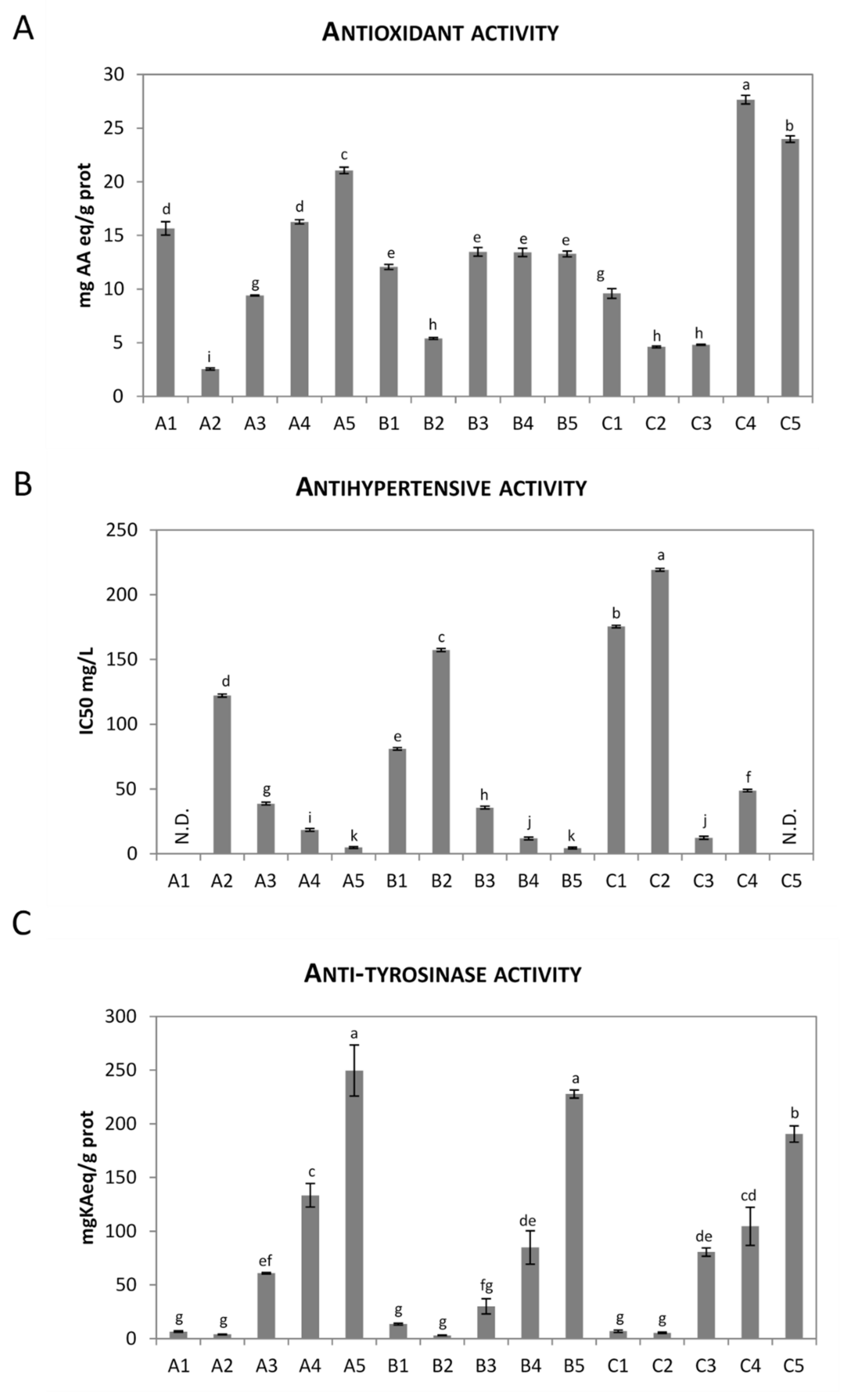 A

ANTIOXIDANT ACTIVITY

mg AA eq/g prot

30
25
20
15
10
5
0

d i g d c e h e e e g h h a b

A1 A2 A3 A4 A5 B1 B2 B3 B4 B5 C1 C2 C3 C4 C5

B

ANTIHYPERTENSIVE ACTIVITY

IC50 mg/L

250
200
150
100
50
0

N.D. d g i k e c h j k b a j f N.D.

A1 A2 A3 A4 A5 B1 B2 B3 B4 B5 C1 C2 C3 C4 C5

C

ANTI-TYROSINASE ACTIVITY

mgKAeq/g prot

300
250
200
150
100
50
0

g g ef c a g g fg de a g g de cd b

A1 A2 A3 A4 A5 B1 B2 B3 B4 B5 C1 C2 C3 C4 C5